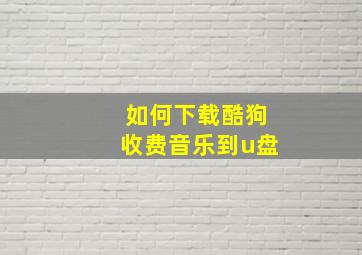 如何下载酷狗收费音乐到u盘